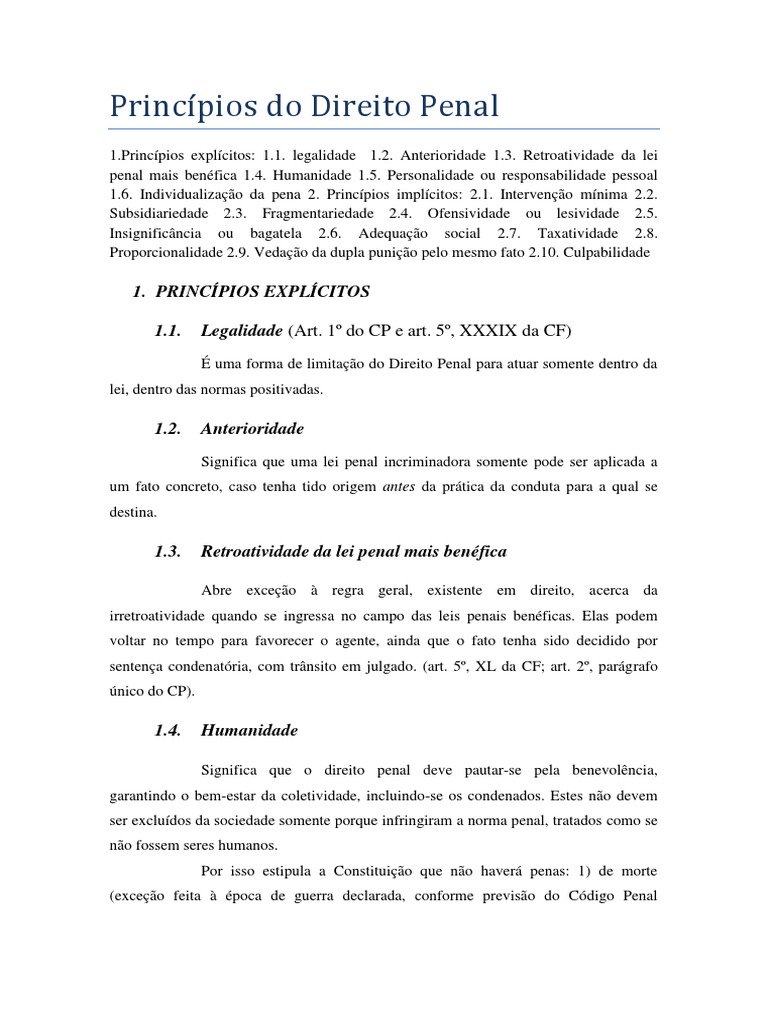 Princípios do Direito Penal

1.Princípios explícitos: 1.1. legalidade 1.2. Anterioridade 1.3. Retroatividade da lei penal mais benéfica 1.4. Humanidade 1.5. Personalidade ou responsabilidade pessoal 1.6. Individualização da pena 2. Princípios implícitos: 2.1. Intervenção mínima 2.2. Subsidiariedade 2.3. Fragmentariedade 2.4. Ofensividade ou lesividade 2.5. Insignificância ou bagatela 2.6. Adequação social 2.7. Taxatividade 2.8. Proporcionalidade 2.9. Vedação da dupla punição pelo mesmo fato 2.10. Culpabilidade

1. PRINCÍPIOS EXPLÍCITOS

1.1. Legalidade (Art. 1º do CP e art. 5º, XXXIX da CF)

É uma forma de limitação do Direito Penal para atuar somente dentro da lei, dentro das normas positivadas.

1.2. Anterioridade

Significa que uma lei penal incriminadora somente pode ser aplicada a um fato concreto, caso tenha tido origem antes da prática da conduta para a qual se destina.

1.3. Retroatividade da lei penal mais benéfica

Abre exceção à regra geral, existente em direito, acerca da irretroatividade quando se ingressa no campo das leis penais benéficas. Elas podem voltar no tempo para favorecer o agente, ainda que o fato tenha sido decidido por sentença condenatória, com trânsito em julgado. (art. 5º, XL da CF; art. 2º, parágrafo único do CP).

1.4. Humanidade

Significa que o direito penal deve pautar-se pela benevolência, garantindo o bem-estar da coletividade, incluindo-se os condenados. Estes não devem ser excluídos da sociedade somente porque infringiram a norma penal, tratados como se não fossem seres humanos.

Por isso estipula a Constituição que não haverá penas: 1) de morte (exceção feita à época de guerra declarada, conforme previsão do Código Penal